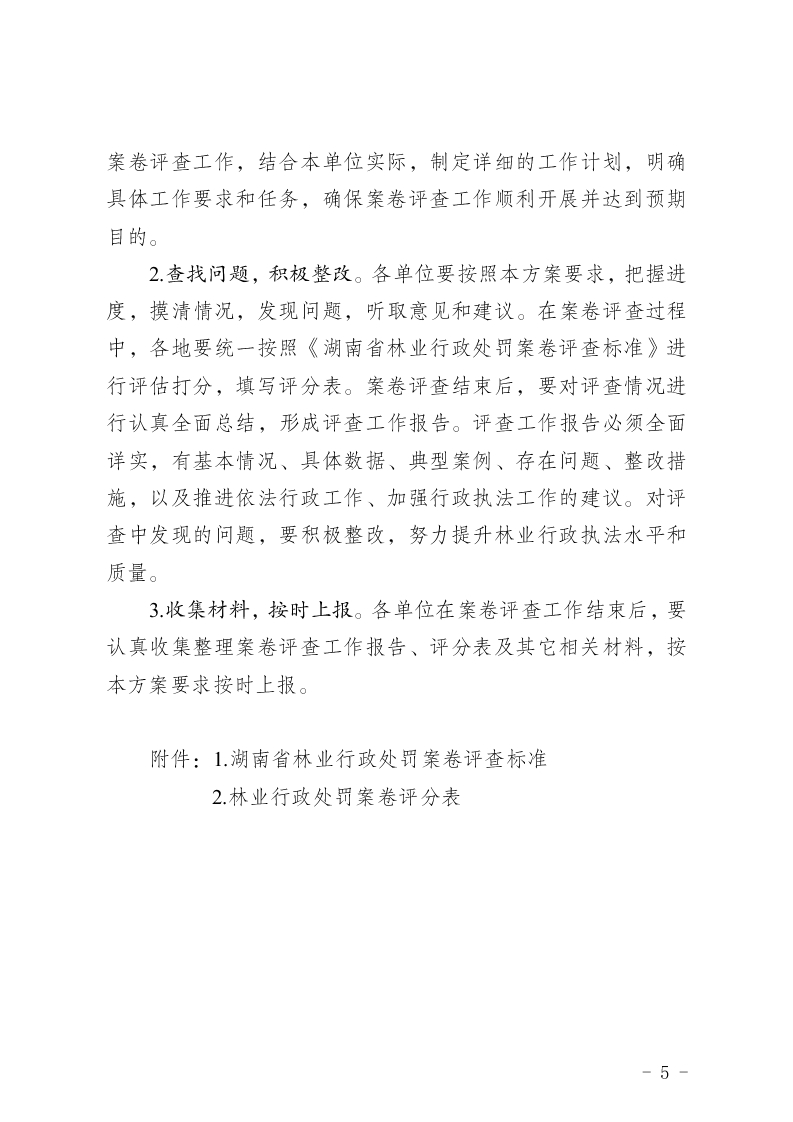 案卷评查工作，结合本单位实际，制定详细的工作计划，明确具体工作要求和任务，确保案卷评查工作顺利开展并达到预期目的。

2.查找问题，积极整改。各单位要按照本方案要求，把握进度，摸清情况，发现问题，听取意见和建议。在案卷评查过程中，各地要统一按照《湖南省林业行政处罚案卷评查标准》进行评估打分，填写评分表。案卷评查结束后，要对评查情况进行认真全面总结，形成评查工作报告。评查工作报告必须全面详实，有基本情况、具体数据、典型案例、存在问题、整改措施，以及推进依法行政工作、加强行政执法工作的建议。对评查中发现的问题，要积极整改，努力提升林业行政执法水平和质量。

3.收集材料，按时上报。各单位在案卷评查工作结束后，要认真收集整理案卷评查工作报告、评分表及其它相关材料，按本方案要求按时上报。

附件：1.湖南省林业行政处罚案卷评查标准
2.林业行政处罚案卷评分表

- 5 -